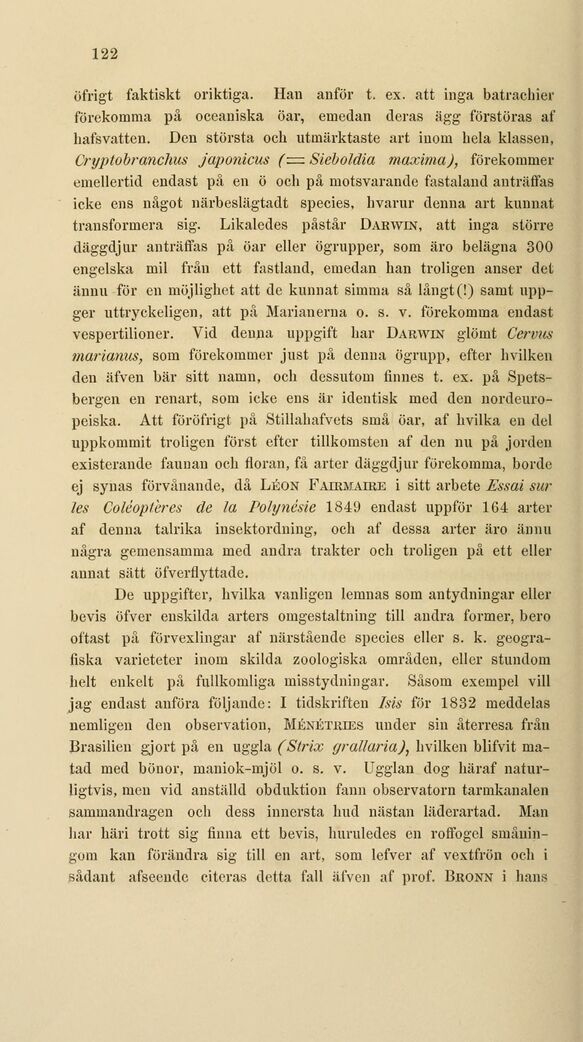 122

öfrigt faktiskt oriktiga. Han anför t. ex. att inga batrachier förekomma på oceaniska öar, emedan deras ägg förstöras af hafsvatten. Den största och utmärktaste art inom hela klassen, Cryptobranchus japonicus (= Sieboldia maxima), förekommer emellertid endast på en ö och på motsvarande fastaland anträffas icke ens något närbeslägtadt species, hvarur denna art kunnat transformera sig. Likaledes påstår Darwin, att inga större däggdjur anträffas på öar eller ögrupper, som äro belägna 300 engelska mil från ett fastland, emedan han troligen anser det ännu för en möjlighet att de kunnat simma så långt(!) samt uppger uttryckeligen, att på Marianerna o. s. v. förekomma endast vespertilioner. Vid denna uppgift har Darwin glömt Cervus marianus, som förekommer just på denna ögrupp, efter hvilken den äfven bär sitt namn, och dessutom finnes t. ex. på Spetsbergen en renart, som icke ens är identisk med den nordeuropeiska. Att föröfrigt på Stillahafvets små öar, af hvilka en del uppkommit troligen först efter tillkomsten af den nu på jorden existerande faunan och floran, få arter däggdjur förekomma, borde ej synas förvånande, då Léon Fairmaire i sitt arbete Essai sur les Coléoptères de la Polynésie 1849 endast uppför 164 arter af denna talrika insektordning, och af dessa arter äro ännu några gemensamma med andra trakter och troligen på ett eller annat sätt öfverflyttade.

De uppgifter, hvilka vanligen lemnas som antydningar eller bevis öfver enskilda arters omgestaltning till andra former, bero oftast på förvexlingar af närstående species eller s. k. geografiska varieteter inom skilda zoologiska områden, eller stundom helt enkelt på fullkomliga misstydningar. Såsom exempel vill jag endast anföra följande: I tidskriften Isis för 1832 meddelas nemligen den observation, Ménétries under sin återresa från Brasilien gjort på en uggla (Strix grallaria), hvilken blifvit matad med bönor, maniok-mjöl o. s. v. Ugglan dog häraf naturligtvis, men vid anställd obduktion fann observatorn tarmkanalen sammandragen och dess innersta hud nästan läderartad. Man har häri trott sig finna ett bevis, huruledes en roffogel småningom kan förändra sig till en art, som lefver af vextfrön och i sådant afseende citeras detta fall äfven af prof. Bronn i hans